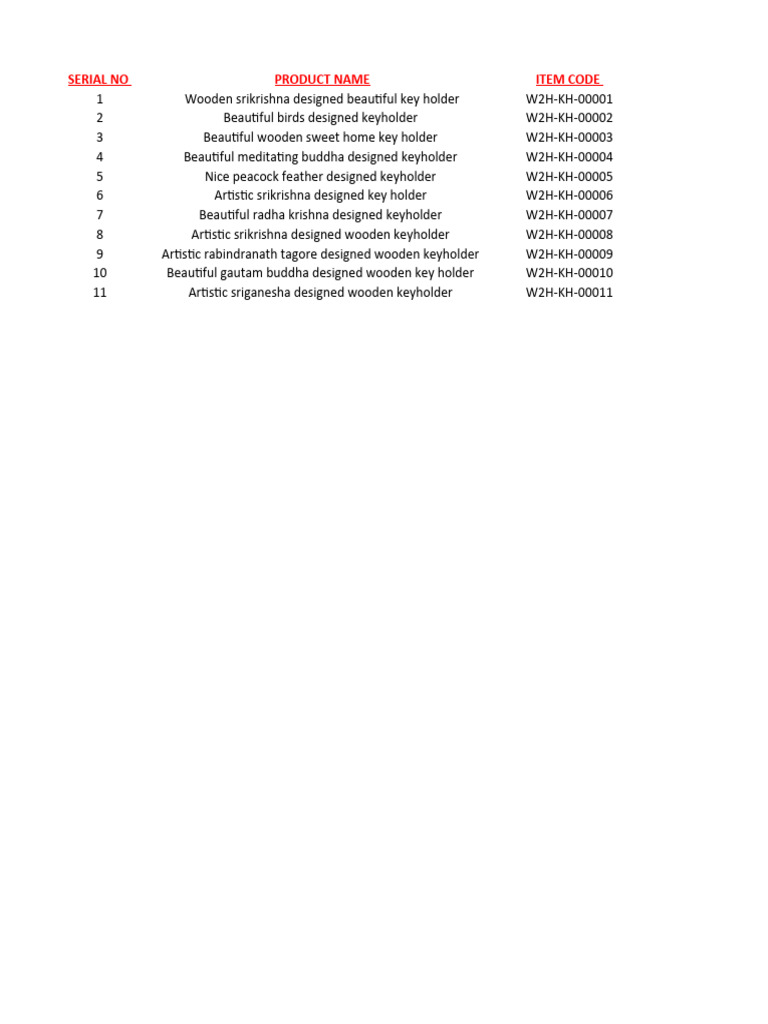 | SERIAL NO | PRODUCT NAME | ITEM CODE |
|---|---|---|
| 1 | Wooden srikrishna designed beautiful key holder | W2H-KH-00001 |
| 2 | Beautiful birds designed keyholder | W2H-KH-00002 |
| 3 | Beautiful wooden sweet home key holder | W2H-KH-00003 |
| 4 | Beautiful meditating buddha designed keyholder | W2H-KH-00004 |
| 5 | Nice peacock feather designed keyholder | W2H-KH-00005 |
| 6 | Artistic srikrishna designed key holder | W2H-KH-00006 |
| 7 | Beautiful radha krishna designed keyholder | W2H-KH-00007 |
| 8 | Artistic srikrishna designed wooden keyholder | W2H-KH-00008 |
| 9 | Artistic rabindranath tagore designed wooden keyholder | W2H-KH-00009 |
| 10 | Beautiful gautam buddha designed wooden key holder | W2H-KH-00010 |
| 11 | Artistic sriganesha designed wooden keyholder | W2H-KH-00011 |